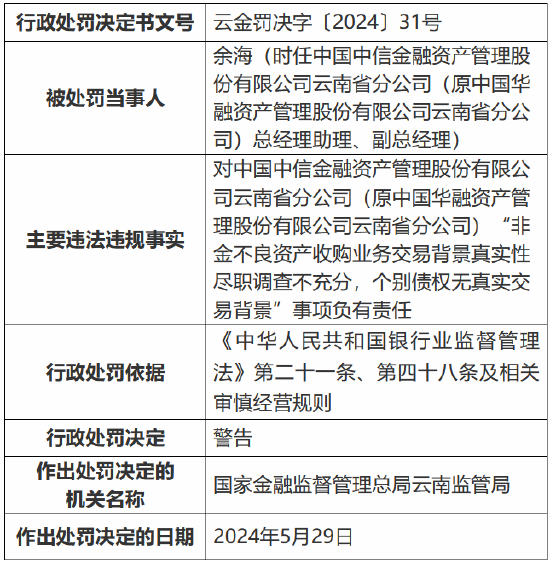 | 行政处罚决定书文号 | 云金罚决字〔2024〕31号 |
|---|---|
| 被处罚当事人 | 余海（时任中国中信金融资产管理股份有限公司云南省分公司（原中国华融资产管理股份有限公司云南省分公司）总经理助理、副总经理） |
| 主要违法违规事实 | 对中国中信金融资产管理股份有限公司云南省分公司（原中国华融资产管理股份有限公司云南省分公司）“非金不良资产收购业务交易背景真实性尽职调查不充分，个别债权无真实交易背景”事项负有责任 |
| 行政处罚依据 | 《中华人民共和国银行业监督管理法》第二十一条、第四十八条及相关审慎经营规则 |
| 行政处罚决定 | 警告 |
| 作出处罚决定的机关名称 | 国家金融监督管理总局云南监管局 |
| 作出处罚决定的日期 | 2024年5月29日 |